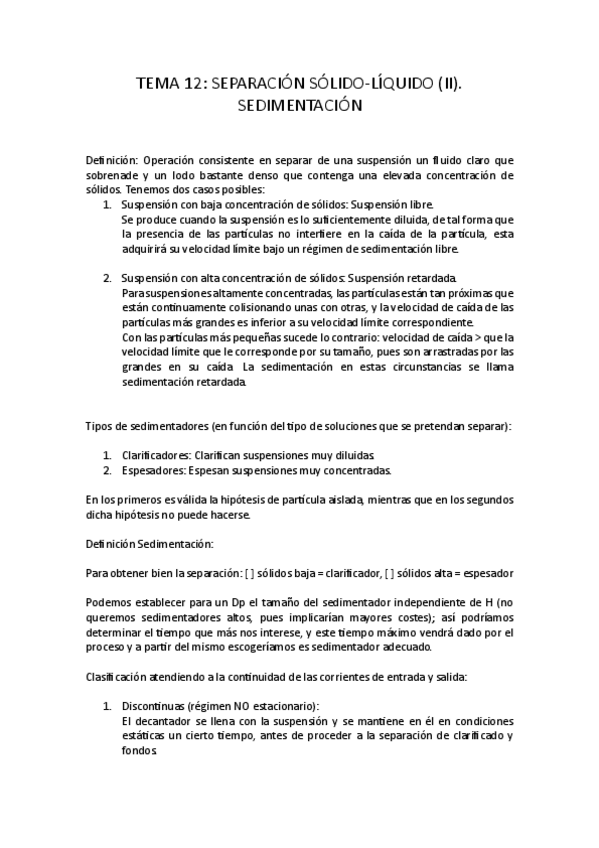 TEMA 12: SEPARACIÓN SÓLIDO-LÍQUIDO (II). SEDIMENTACIÓN

Definición: Operación consistente en separar de una suspensión un fluido claro que sobrenade y un lodo bastante denso que contenga una elevada concentración de sólidos. Tenemos dos casos posibles:

1. Suspensión con baja concentración de sólidos: Suspensión libre.
Se produce cuando la suspensión es lo suficientemente diluida, de tal forma que la presencia de las partículas no interfiere en la caída de la partícula, esta adquirirá su velocidad límite bajo un régimen de sedimentación libre.

2. Suspensión con alta concentración de sólidos: Suspensión retardada.
Para suspensiones altamente concentradas, las partículas están tan próximas que están continuamente colisionando unas con otras, y la velocidad de caída de las partículas más grandes es inferior a su velocidad límite correspondiente.
Con las partículas más pequeñas sucede lo contrario: velocidad de caída > que la velocidad límite que le corresponde por su tamaño, pues son arrastradas por las grandes en su caída. La sedimentación en estas circunstancias se llama sedimentación retardada.

Tipos de sedimentadores (en función del tipo de soluciones que se pretendan separar):

1. Clarificadores: Clarifican suspensiones muy diluidas.
2. Espesadores: Espesan suspensiones muy concentradas.

En los primeros es válida la hipótesis de partícula aislada, mientras que en los segundos dicha hipótesis no puede hacerse.

Definición Sedimentación:

Para obtener bien la separación: [ ] sólidos baja = clarificador, [ ] sólidos alta = espesador

Podemos establecer para un Dp el tamaño del sedimentador independiente de H (no queremos sedimentadores altos, pues implicarían mayores costes); así podríamos determinar el tiempo que más nos interese, y este tiempo máximo vendrá dado por el proceso y a partir del mismo escogeríamos es sedimentador adecuado.

Clasificación atendiendo a la continuidad de las corrientes de entrada y salida:

1. Discontinuas (régimen NO estacionario):
El decantador se llena con la suspensión y se mantiene en él en condiciones estáticas un cierto tiempo, antes de proceder a la separación de clarificado y fondos.